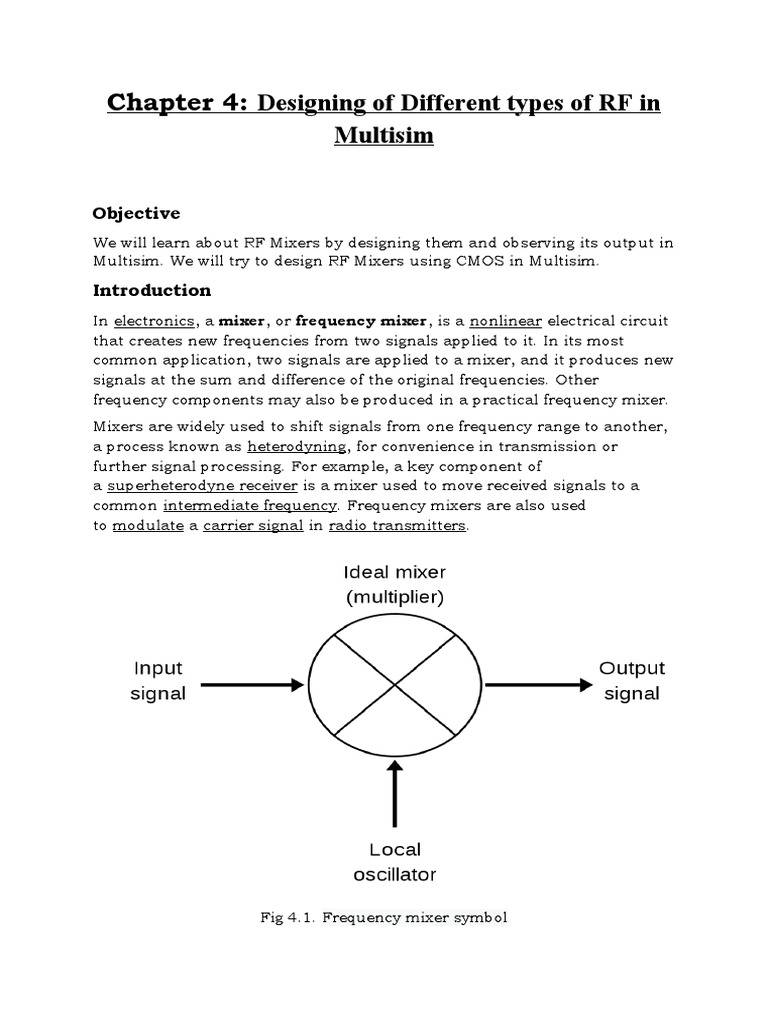 Chapter 4: Designing of Different types of RF in Multisim

Objective

We will learn about RF Mixers by designing them and observing its output in Multisim. We will try to design RF Mixers using CMOS in Multisim.

Introduction

In electronics, a mixer, or frequency mixer, is a nonlinear electrical circuit that creates new frequencies from two signals applied to it. In its most common application, two signals are applied to a mixer, and it produces new signals at the sum and difference of the original frequencies. Other frequency components may also be produced in a practical frequency mixer.

Mixers are widely used to shift signals from one frequency range to another, a process known as heterodyning, for convenience in transmission or further signal processing. For example, a key component of a superheterodyne receiver is a mixer used to move received signals to a common intermediate frequency. Frequency mixers are also used to modulate a carrier signal in radio transmitters.

Ideal mixer (multiplier)

Input signal

Output signal

Local oscillator

Fig 4.1. Frequency mixer symbol